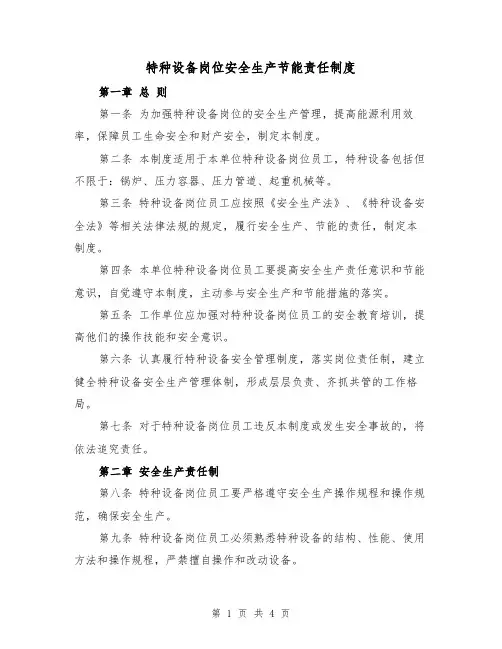 特种设备岗位安全生产节能责任制度

第一章 总 则

第一条 为加强特种设备岗位的安全生产管理，提高能源利用效率，保障员工生命安全和财产安全，制定本制度。

第二条 本制度适用于本单位特种设备岗位员工，特种设备包括但不限于：锅炉、压力容器、压力管道、起重机械等。

第三条 特种设备岗位员工应按照《安全生产法》、《特种设备安全法》等相关法律法规的规定，履行安全生产、节能的责任，制定本制度。

第四条 本单位特种设备岗位员工要提高安全生产责任意识和节能意识，自觉遵守本制度，主动参与安全生产和节能措施的落实。

第五条 工作单位应加强对特种设备岗位员工的安全教育培训，提高他们的操作技能和安全意识。

第六条 认真履行特种设备安全管理制度，落实岗位责任制，建立健全特种设备安全生产管理体制，形成层层负责、齐抓共管的工作格局。

第七条 对于特种设备岗位员工违反本制度或发生安全事故的，将依法追究责任。

第二章 安全生产责任制

第八条 特种设备岗位员工要严格遵守安全生产操作规程和操作规范，确保安全生产。

第九条 特种设备岗位员工必须熟悉特种设备的结构、性能、使用方法和操作规程，严禁擅自操作和改动设备。

第 1 页 共 4 页